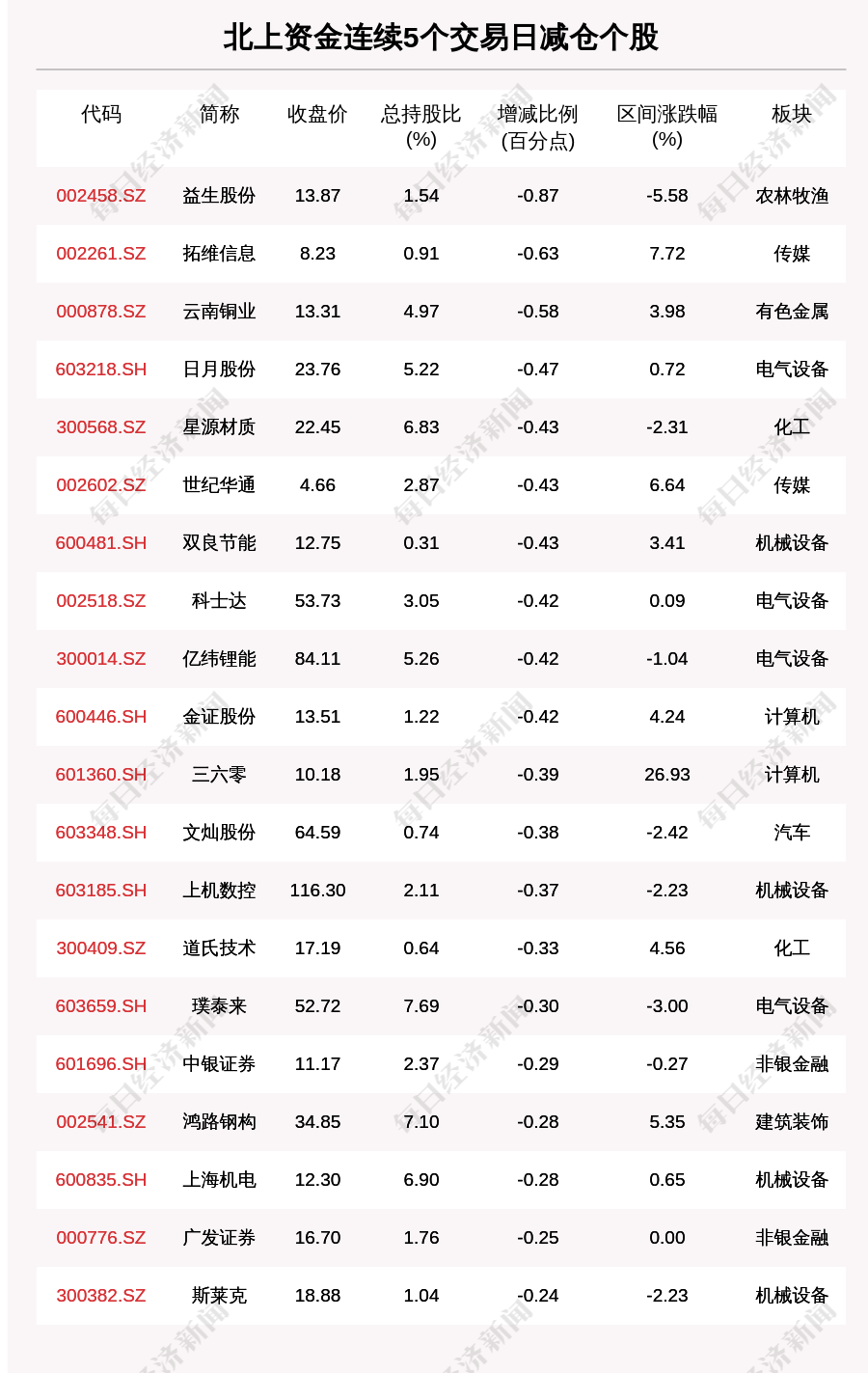 北上资金连续5个交易日减仓个股

| 代码 | 简称 | 收盘价 | 总持股比(%) | 增减比例(百分点) | 区间涨跌幅(%) | 板块 |
|---|---|---|---|---|---|---|
| 002458.SZ | 益生股份 | 13.87 | 1.54 | -0.87 | -5.58 | 农林牧渔 |
| 002261.SZ | 拓维信息 | 8.23 | 0.91 | -0.63 | 7.72 | 传媒 |
| 000878.SZ | 云南铜业 | 13.31 | 4.97 | -0.58 | 3.98 | 有色金属 |
| 603218.SH | 日月股份 | 23.76 | 5.22 | -0.47 | 0.72 | 电气设备 |
| 300568.SZ | 星源材质 | 22.45 | 6.83 | -0.43 | -2.31 | 化工 |
| 002602.SZ | 世纪华通 | 4.66 | 2.87 | -0.43 | 6.64 | 传媒 |
| 600481.SH | 双良节能 | 12.75 | 0.31 | -0.43 | 3.41 | 机械设备 |
| 002518.SZ | 科士达 | 53.73 | 3.05 | -0.42 | 0.09 | 电气设备 |
| 300014.SZ | 亿纬锂能 | 84.11 | 5.26 | -0.42 | -1.04 | 电气设备 |
| 600446.SH | 金证股份 | 13.51 | 1.22 | -0.42 | 4.24 | 计算机 |
| 601360.SH | 三六零 | 10.18 | 1.95 | -0.39 | 26.93 | 计算机 |
| 603348.SH | 文灿股份 | 64.59 | 0.74 | -0.38 | -2.42 | 汽车 |
| 603185.SH | 上机数控 | 116.30 | 2.11 | -0.37 | -2.23 | 机械设备 |
| 300409.SZ | 道氏技术 | 17.19 | 0.64 | -0.33 | 4.56 | 化工 |
| 603659.SH | 璞泰来 | 52.72 | 7.69 | -0.30 | -3.00 | 电气设备 |
| 601696.SH | 中银证券 | 11.17 | 2.37 | -0.29 | -0.27 | 非银金融 |
| 002541.SZ | 鸿路钢构 | 34.85 | 7.10 | -0.28 | 5.35 | 建筑装饰 |
| 600835.SH | 上海机电 | 12.30 | 6.90 | -0.28 | 0.65 | 机械设备 |
| 000776.SZ | 广发证券 | 16.70 | 1.76 | -0.25 | 0.00 | 非银金融 |
| 300382.SZ | 斯莱克 | 18.88 | 1.04 | -0.24 | -2.23 | 机械设备 |

每日经济新闻